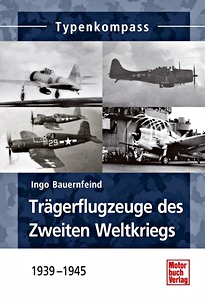 Typenkompass

29

Ingo Bauernfeind

Trägerflugzeuge des Zweiten Weltkriegs

1939–1945

Motor buch Verlag